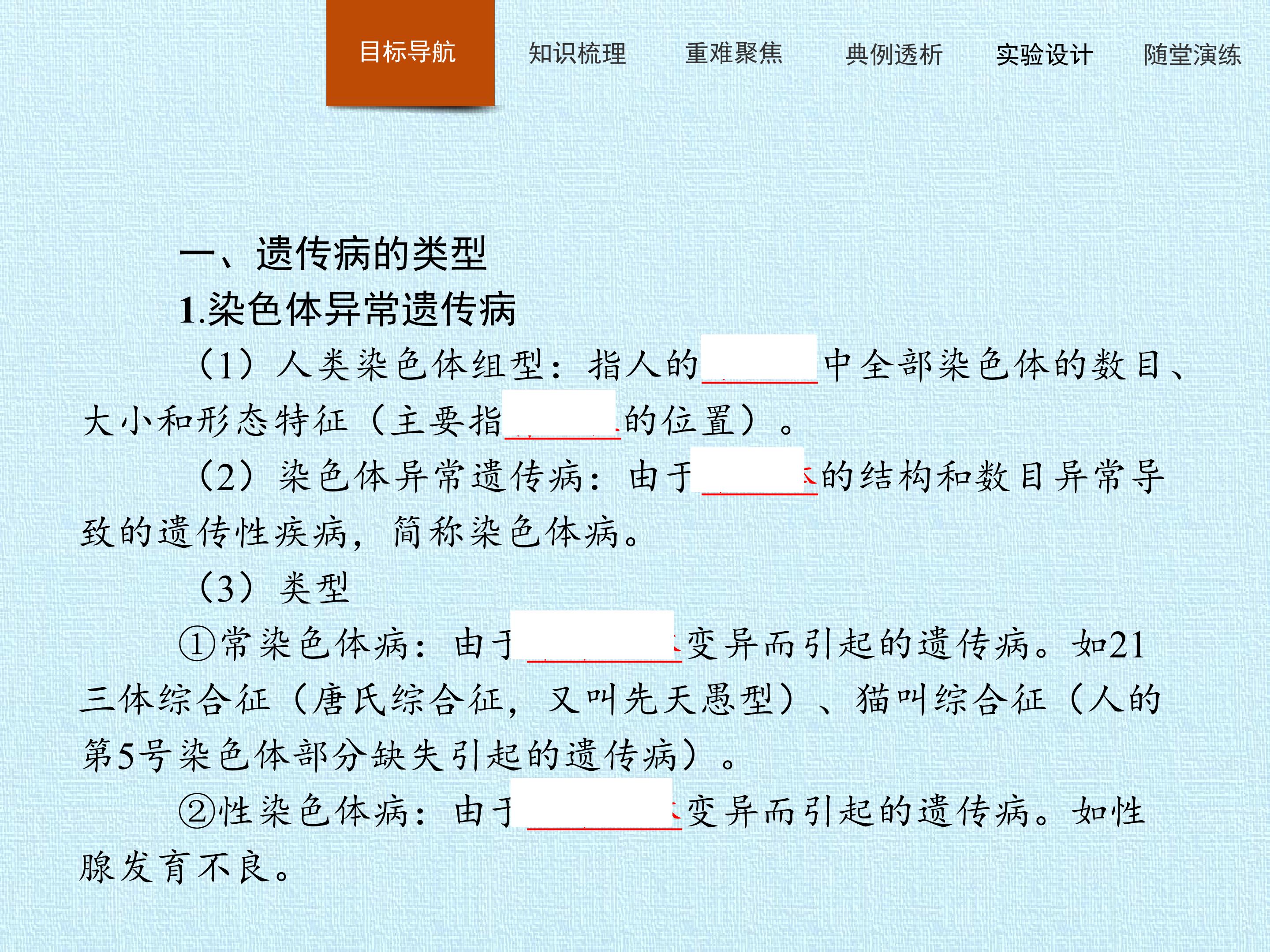 目标导航 知识梳理 重难聚焦 典例透析 实验设计 随堂演练

一、遗传病的类型

1.染色体异常遗传病

（1）人类染色体组型：指人的____中全部染色体的数目、大小和形态特征（主要指____的位置）。

（2）染色体异常遗传病：由于____的结构和数目异常导致的遗传性疾病，简称染色体病。

（3）类型

①常染色体病：由于____变异而引起的遗传病。如21三体综合征（唐氏综合征，又叫先天愚型）、猫叫综合征（人的第5号染色体部分缺失引起的遗传病）。

②性染色体病：由于____变异而引起的遗传病。如性腺发育不良。